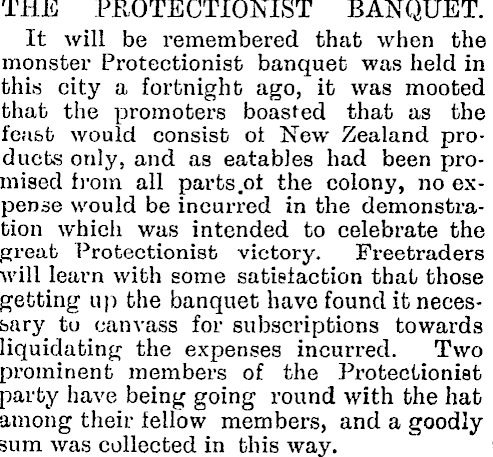 THE PROTECTIONIST BANQUET.

It will be remembered that when the monster Protectionist banquet was held in this city a fortnight ago, it was mooted that the promoters boasted that as the feast would consist of New Zealand products only, and as eatables had been promised from all parts of the colony, no expense would be incurred in the demonstration which was intended to celebrate the great Protectionist victory. Freetraders will learn with some satisfaction that those getting up the banquet have found it necessary to canvass for subscriptions towards liquidating the expenses incurred. Two prominent members of the Protectionist party have being going round with the hat among their fellow members, and a goodly sum was collected in this way.